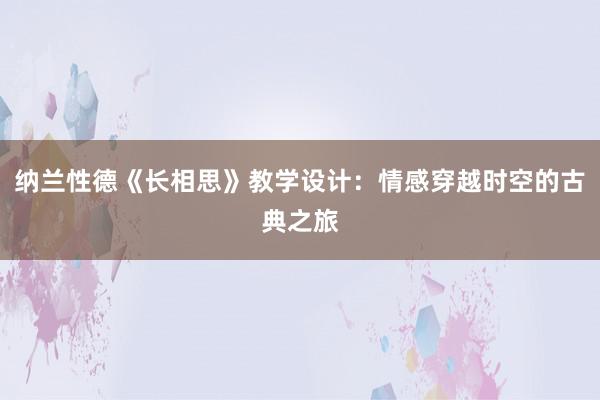 纳兰性德《长相思》教学设计：情感穿越时空的古典之旅